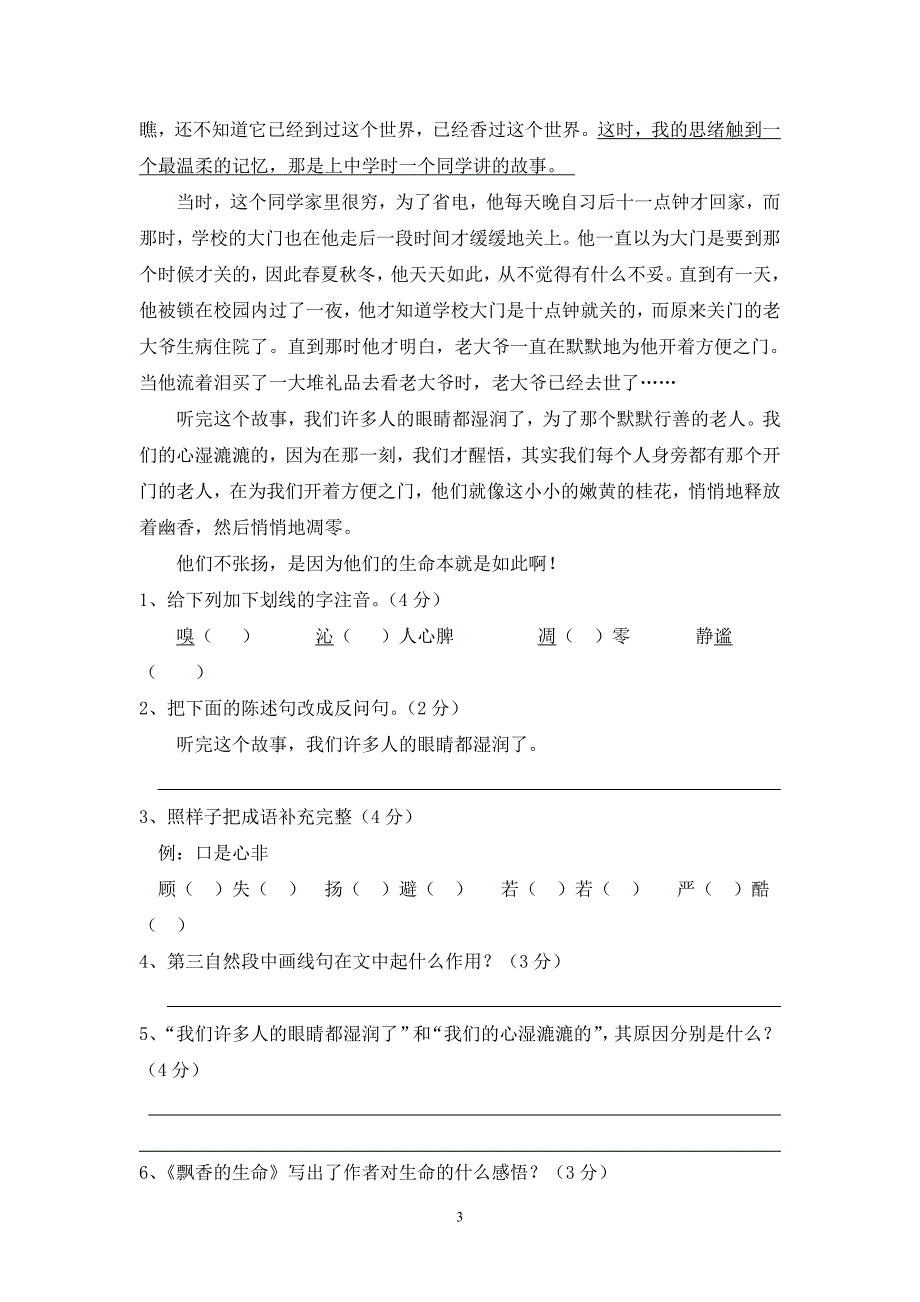 瞧，还不知道它已经到过这个世界，已经香过这个世界。这时，我的思绪触到一个最温柔的记忆，那是上中学时一个同学讲的故事。

当时，这个同学家里很穷，为了省电，他每天晚自习后十一点钟才回家，而那时，学校的大门也在他走后一段时间才缓缓地关上。他一直以为大门是要到那个时候才关的，因此春夏秋冬，他天天如此，从不觉得有什么不妥。直到有一天，他被锁在校园内过了一夜，他才知道学校大门是十点钟就关的，而原来关门的老大爷生病住院了。直到那时他才明白，老大爷一直在默默地为他开着方便之门。当他流着泪买了一大堆礼品去看老大爷时，老大爷已经去世了……

听完这个故事，我们许多人的眼睛都湿润了，为了那个默默行善的老人。我们的心湿漉漉的，因为在那一刻，我们才醒悟，其实我们每个人身旁都有那个开门的老人，在为我们开着方便之门，他们就像这小小的嫩黄的桂花，悄悄地释放着幽香，然后悄悄地凋零。

他们不张扬，是因为他们的生命本就是如此啊！

1、给下列加下划线的字注音。(4 分)

嗅（ ） 沁（ ）人心脾 凋（ ）零 静谧（ ）

2、把下面的陈述句改成反问句。(2 分)

听完这个故事，我们许多人的眼睛都湿润了。

3、照样子把成语补充完整（4 分）

例：口是心非

顾（ ）失（ ） 扬（ ）避（ ） 若（ ）若（ ） 严（ ）酷（ ）

4、第三自然段中画线句在文中起什么作用？（3 分）

5、“我们许多人的眼睛都湿润了”和“我们的心湿漉漉的”，其原因分别是什么？（4 分）

6、《飘香的生命》写出了作者对生命的什么感悟？（3 分）

3